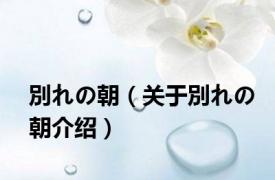 別れの朝（关于別れの朝介绍）